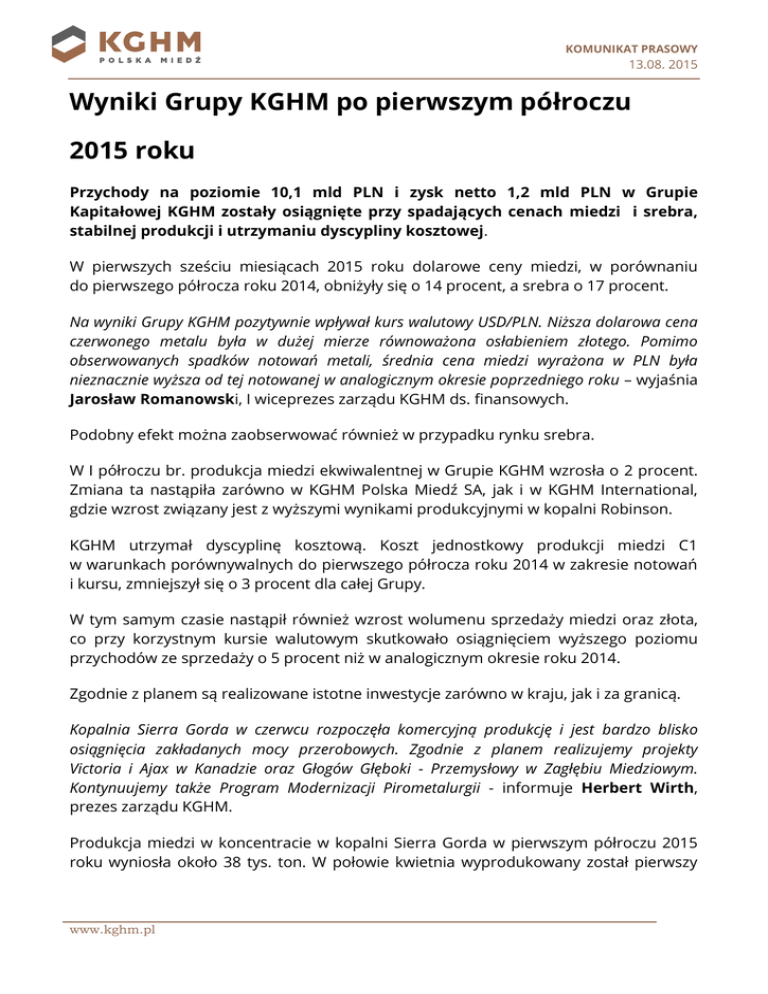 KGHM
POLSKA MIEDŹ

KOMUNIKAT PRASOWY
13.08. 2015

Wyniki Grupy KGHM po pierwszym półroczu 2015 roku

Przychody na poziomie 10,1 mld PLN i zysk netto 1,2 mld PLN w Grupie Kapitałowej KGHM zostały osiągnięte przy spadających cenach miedzi i srebra, stabilnej produkcji i utrzymaniu dyscypliny kosztowej.

W pierwszych sześciu miesiącach 2015 roku dolarowe ceny miedzi, w porównaniu do pierwszego półrocza roku 2014, obniżyły się o 14 procent, a srebra o 17 procent.

Na wyniki Grupy KGHM pozytywnie wpływał kurs walutowy USD/PLN. Niższa dolarowa cena czerwonego metalu była w dużej mierze równoważona osłabieniem złotego. Pomimo obserwowanych spadków notowań metali, średnia cena miedzi wyrażona w PLN była nieznacznie wyższa od tej notowanej w analogicznym okresie poprzedniego roku – wyjaśnia Jarosław Romanowski, I wiceprezes zarządu KGHM ds. finansowych.

Podobny efekt można zaobserwować również w przypadku rynku srebra.

W I półroczu br. produkcja miedzi ekwiwalentnej w Grupie KGHM wzrosła o 2 procent. Zmiana ta nastąpiła zarówno w KGHM Polska Miedź SA, jak i w KGHM International, gdzie wzrost związany jest z wyższymi wynikami produkcyjnymi w kopalni Robinson.

KGHM utrzymał dyscyplinę kosztową. Koszt jednostkowy produkcji miedzi C1 w warunkach porównywalnych do pierwszego półrocza roku 2014 w zakresie notowań i kursu, zmniejszył się o 3 procent dla całej Grupy.

W tym samym czasie nastąpił również wzrost wolumenu sprzedaży miedzi oraz złota, co przy korzystnym kursie walutowym skutkowało osiągnięciem wyższego poziomu przychodów ze sprzedaży o 5 procent niż w analogicznym okresie roku 2014.

Zgodnie z planem są realizowane istotne inwestycje zarówno w kraju, jak i za granicą.

Kopalnia Sierra Gorda w czerwcu rozpoczęła komercyjną produkcję i jest bardzo blisko osiągnięcia zakładanych mocy przerobowych. Zgodnie z planem realizujemy projekty Victoria i Ajax w Kanadzie oraz Głogów Głęboki - Przemysłowy w Zagłębiu Miedziowym. Kontynuujemy także Program Modernizacji Pirometalurgii - informuje Herbert Wirth, prezes zarządu KGHM.

Produkcja miedzi w koncentracie w kopalni Sierra Gorda w pierwszym półroczu 2015 roku wyniosła około 38 tys. ton. W połowie kwietnia wyprodukowany został pierwszy

www.kghm.pl